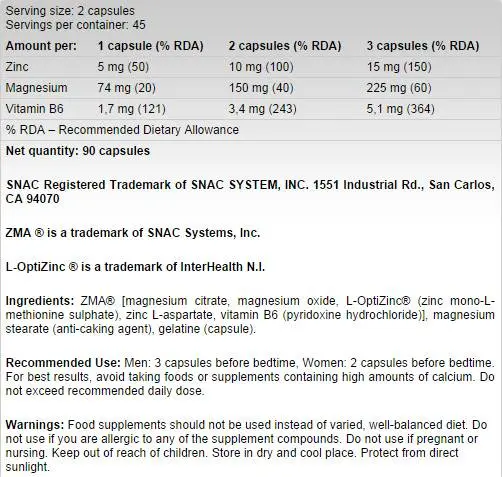 Serving size: 2 capsules
Servings per container: 45

| Amount per: | 1 capsule (% RDA) | 2 capsules (% RDA) | 3 capsules (% RDA) |
|---|---|---|---|
| Zinc | 5 mg (50) | 10 mg (100) | 15 mg (150) |
| Magnesium | 74 mg (20) | 150 mg (40) | 225 mg (60) |
| Vitamin B6 | 1,7 mg (121) | 3,4 mg (243) | 5,1 mg (364) |

% RDA – Recommended Dietary Allowance

Net quantity: 90 capsules

SNAC Registered Trademark of SNAC SYSTEM, INC. 1551 Industrial Rd., San Carlos, CA 94070

ZMA ® is a trademark of SNAC Systems, Inc.

L-OptiZinc ® is a trademark of InterHealth N.I.

Ingredients: ZMA® [magnesium citrate, magnesium oxide, L-OptiZinc® (zinc mono-L-methionine sulphate), zinc L-aspartate, vitamin B6 (pyridoxine hydrochloride)], magnesium stearate (anti-caking agent), gelatine (capsule).

Recommended Use: Men: 3 capsules before bedtime, Women: 2 capsules before bedtime. For best results, avoid taking foods or supplements containing high amounts of calcium. Do not exceed recommended daily dose.

Warnings: Food supplements should not be used instead of varied, well-balanced diet. Do not use if you are allergic to any of the supplement compounds. Do not use if pregnant or nursing. Keep out of reach of children. Store in dry and cool place. Protect from direct sunlight.